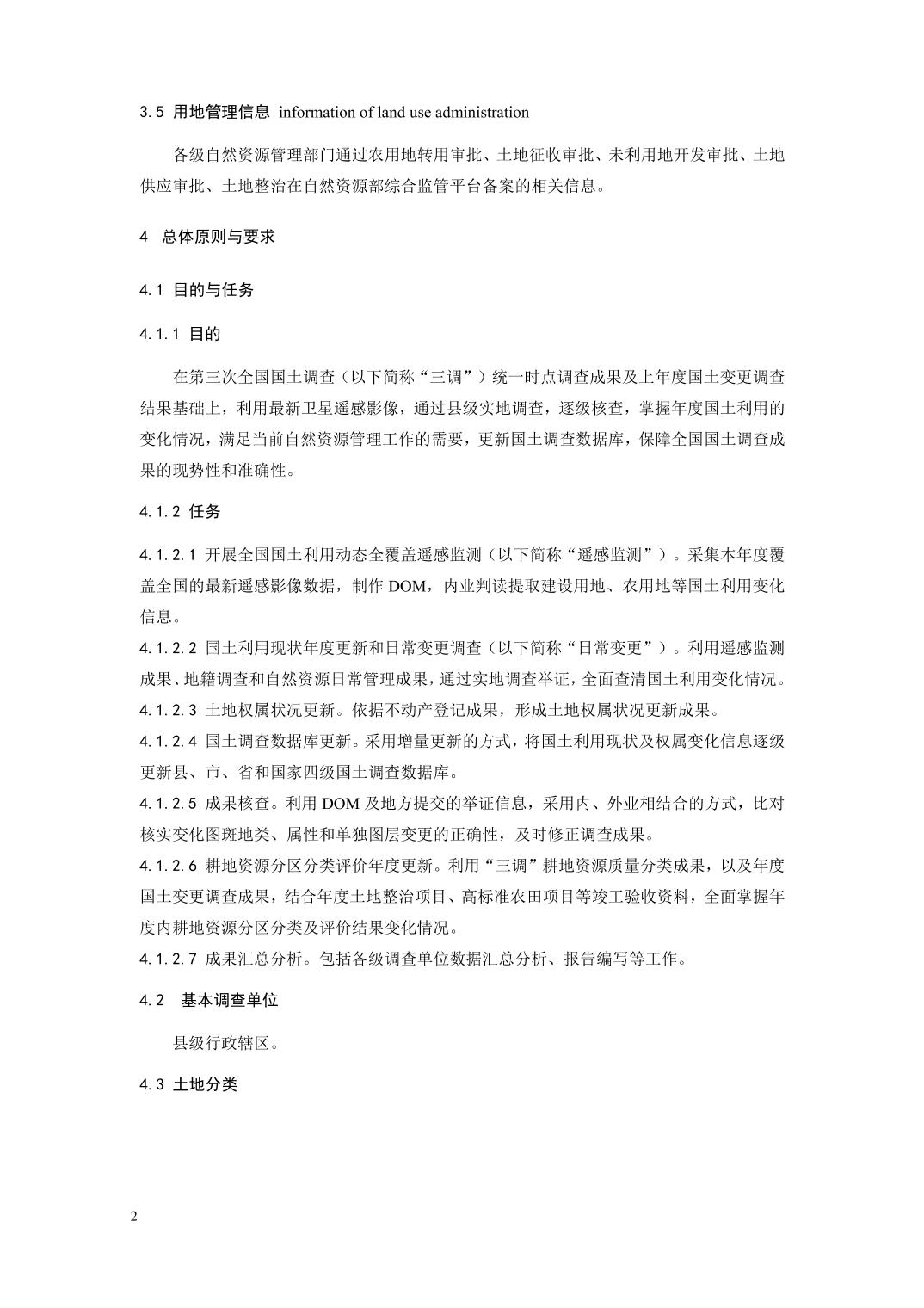 3.5 用地管理信息 information of land use administration

各级自然资源管理部门通过农用地转用审批、土地征收审批、未利用地开发审批、土地供应审批、土地整治在自然资源部综合监管平台备案的相关信息。

4 总体原则与要求

4.1 目的与任务

4.1.1 目的

在第三次全国国土调查（以下简称“三调”）统一时点调查成果及上年度国土变更调查结果基础上，利用最新卫星遥感影像，通过县级实地调查，逐级核查，掌握年度国土利用的变化情况，满足当前自然资源管理工作的需要，更新国土调查数据库，保障全国国土调查成果的现势性和准确性。

4.1.2 任务

4.1.2.1 开展全国国土利用动态全覆盖遥感监测（以下简称“遥感监测”）。采集本年度覆盖全国的最新遥感影像数据，制作 DOM，内业判读提取建设用地、农用地等国土利用变化信息。

4.1.2.2 国土利用现状年度更新和日常变更调查（以下简称“日常变更”）。利用遥感监测成果、地籍调查和自然资源日常管理成果，通过实地调查举证，全面查清国土利用变化情况。

4.1.2.3 土地权属状况更新。依据不动产登记成果，形成土地权属状况更新成果。

4.1.2.4 国土调查数据库更新。采用增量更新的方式，将国土利用现状及权属变化信息逐级更新县、市、省和国家四级国土调查数据库。

4.1.2.5 成果核查。利用 DOM 及地方提交的举证信息，采用内、外业相结合的方式，比对核实变化图斑地类、属性和单独图层变更的正确性，及时修正调查成果。

4.1.2.6 耕地资源分区分类评价年度更新。利用“三调”耕地资源质量分类成果，以及年度国土变更调查成果，结合年度土地整治项目、高标准农田项目等竣工验收资料，全面掌握年度内耕地资源分区分类及评价结果变化情况。

4.1.2.7 成果汇总分析。包括各级调查单位数据汇总分析、报告编写等工作。

4.2 基本调查单位

县级行政辖区。

4.3 土地分类

2